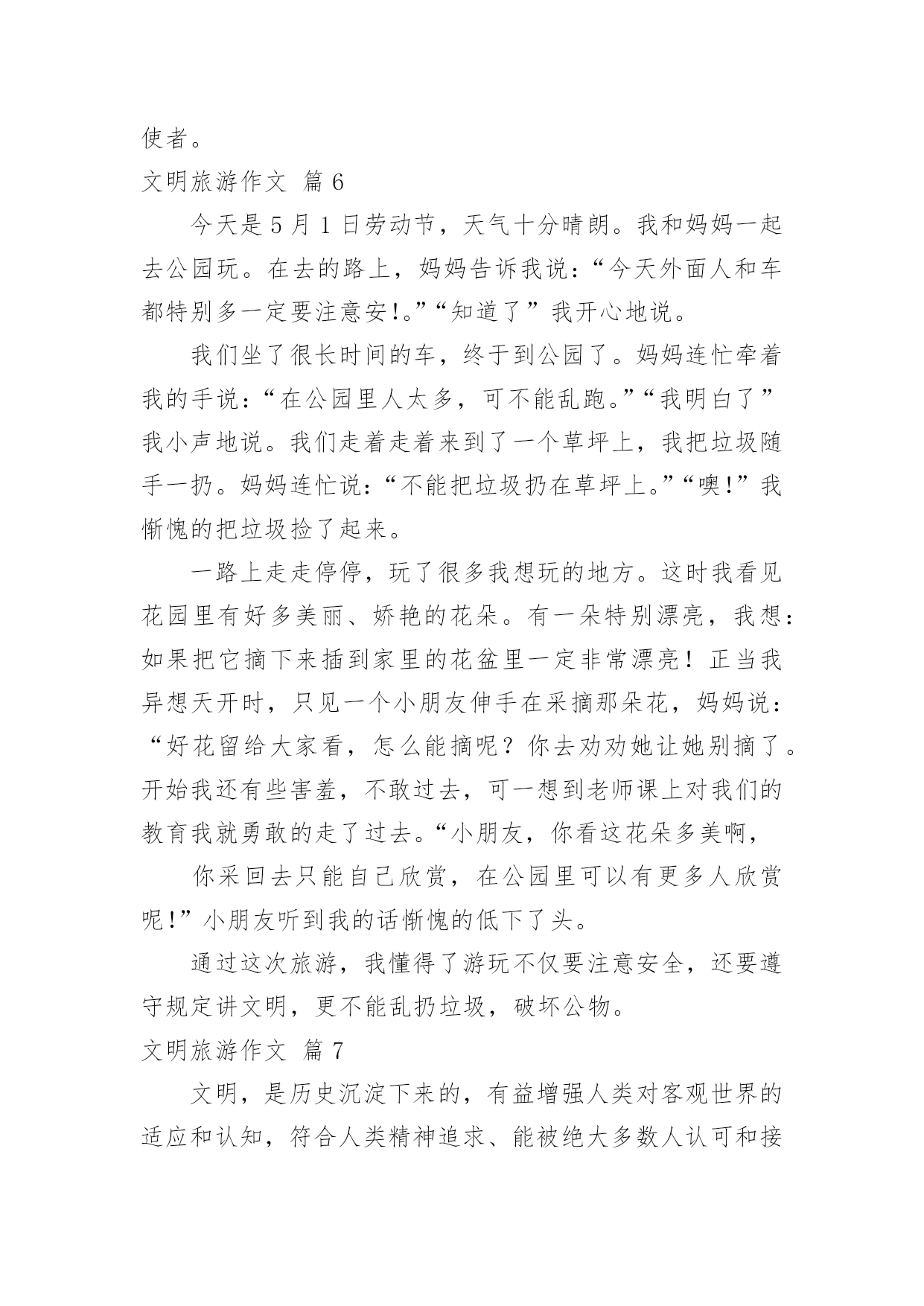 使者。

文明旅游作文 篇 6

今天是 5 月 1 日劳动节，天气十分晴朗。我和妈妈一起去公园玩。在去的路上，妈妈告诉我说：“今天外面人和车都特别多一定要注意安!。”“知道了”我开心地说。

我们坐了很长时间的车，终于到公园了。妈妈连忙牵着我的手说：“在公园里人太多，可不能乱跑。”“我明白了”我小声地说。我们走着走着来到了一个草坪上，我把垃圾随手一扔。妈妈连忙说：“不能把垃圾扔在草坪上。”“噢!”我惭愧的把垃圾捡了起来。

一路上走走停停，玩了很多我想玩的地方。这时我看见花园里有好多美丽、娇艳的花朵。有一朵特别漂亮，我想：如果把它摘下来插到家里的花盆里一定非常漂亮！正当我异想天开时，只见一个小朋友伸手在采摘那朵花，妈妈说：“好花留给大家看，怎么能摘呢？你去劝劝她让她别摘了。开始我还有些害羞，不敢过去，可一想到老师课上对我们的教育我就勇敢的走了过去。“小朋友，你看这花朵多美啊，

你采回去只能自己欣赏，在公园里可以有更多人欣赏呢!”小朋友听到我的话惭愧的低下了头。

通过这次旅游，我懂得了游玩不仅要注意安全，还要遵守规定讲文明，更不能乱扔垃圾，破坏公物。

文明旅游作文 篇 7

文明，是历史沉淀下来的，有益增强人类对客观世界的适应和认知，符合人类精神追求、能被绝大多数人认可和接